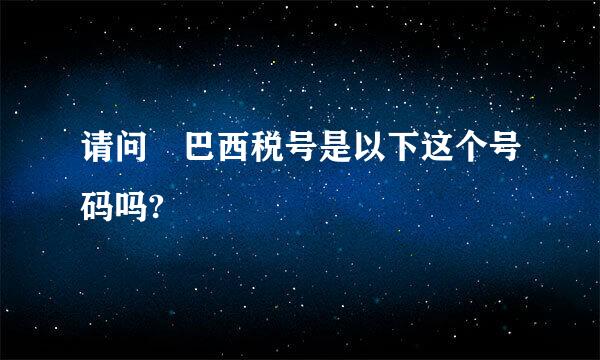 请问 巴西税号是以下这个号码吗?